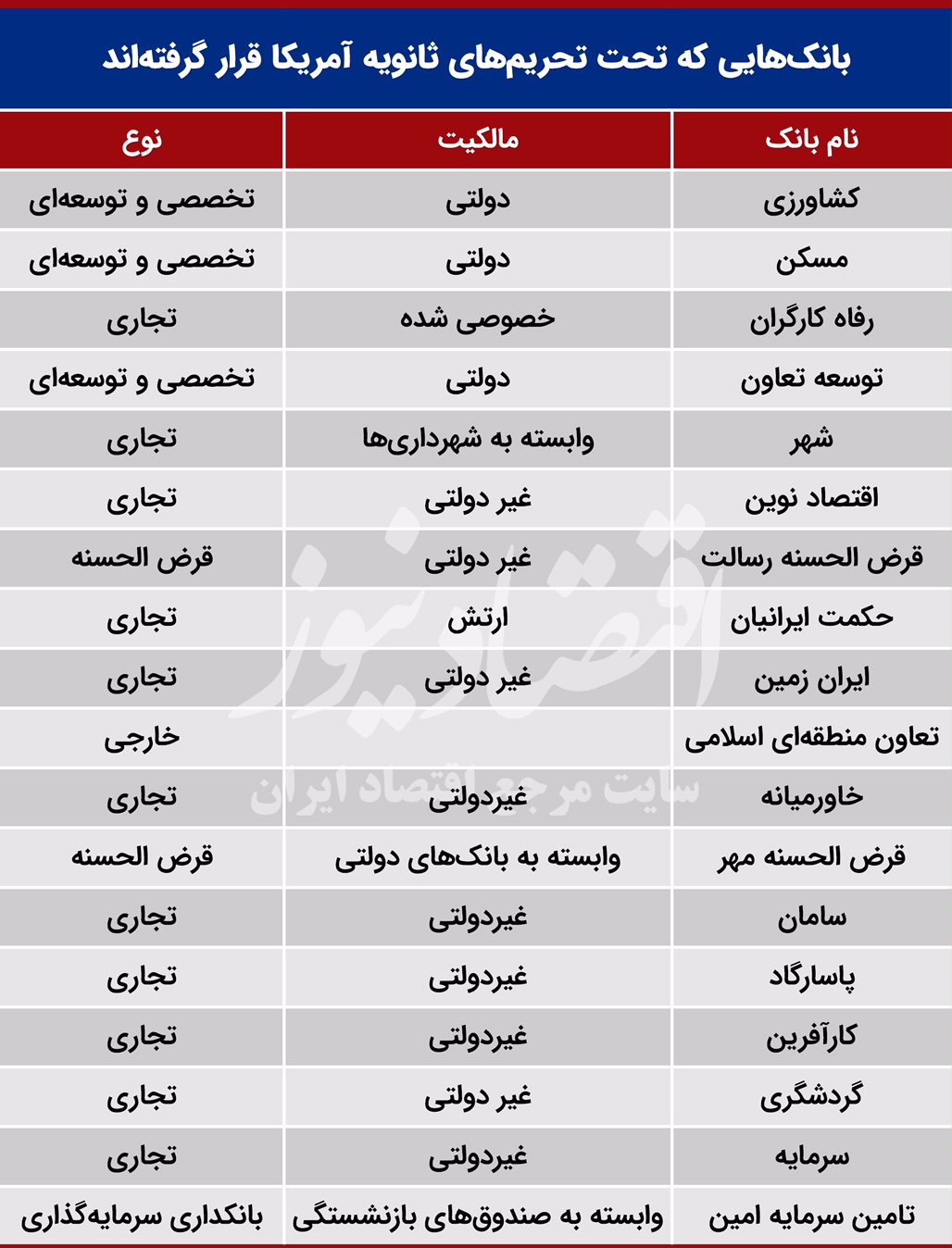 بانک‌هایی که تحت تحریم‌های ثانویه آمریکا قرار گرفته‌اند

| نام بانک | مالکیت | نوع |
|---|---|---|
| کشاورزی | دولتی | تخصصی و توسعه‌ای |
| مسکن | دولتی | تخصصی و توسعه‌ای |
| رفاه کارگران | خصوصی شده | تجاری |
| توسعه تعاون | دولتی | تخصصی و توسعه‌ای |
| شهر | وابسته به شهرداری‌ها | تجاری |
| اقتصاد نوین | غیر دولتی | تجاری |
| قرض الحسنه رسالت | غیر دولتی | قرض الحسنه |
| حکمت ایرانیان | ارتش | تجاری |
| ایران زمین | غیر دولتی | تجاری |
| تعاون منطقه‌ای اسلامی | | خارجی |
| خاورمیانه | غیردولتی | تجاری |
| قرض الحسنه مهر | وابسته به بانک‌های دولتی | قرض الحسنه |
| سامان | غیردولتی | تجاری |
| پاسارگاد | غیردولتی | تجاری |
| کارآفرین | غیردولتی | تجاری |
| گردشگری | غیر دولتی | تجاری |
| سرمایه | غیردولتی | تجاری |
| تامین سرمایه امین | وابسته به صندوق‌های بازنشستگی | بانکداری سرمایه‌گذاری |

اقتصادنیوز
سایت مرجع اقتصاد ایران